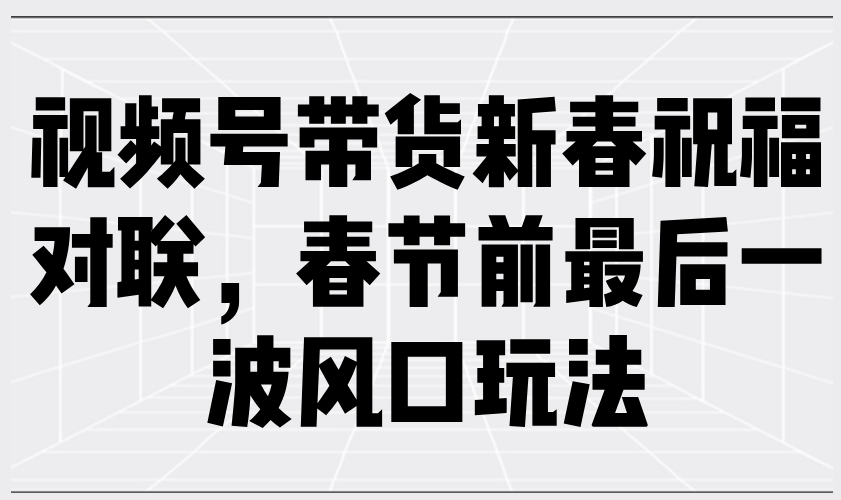 视频号带货新春祝福对联，春节前最后一波风口玩法